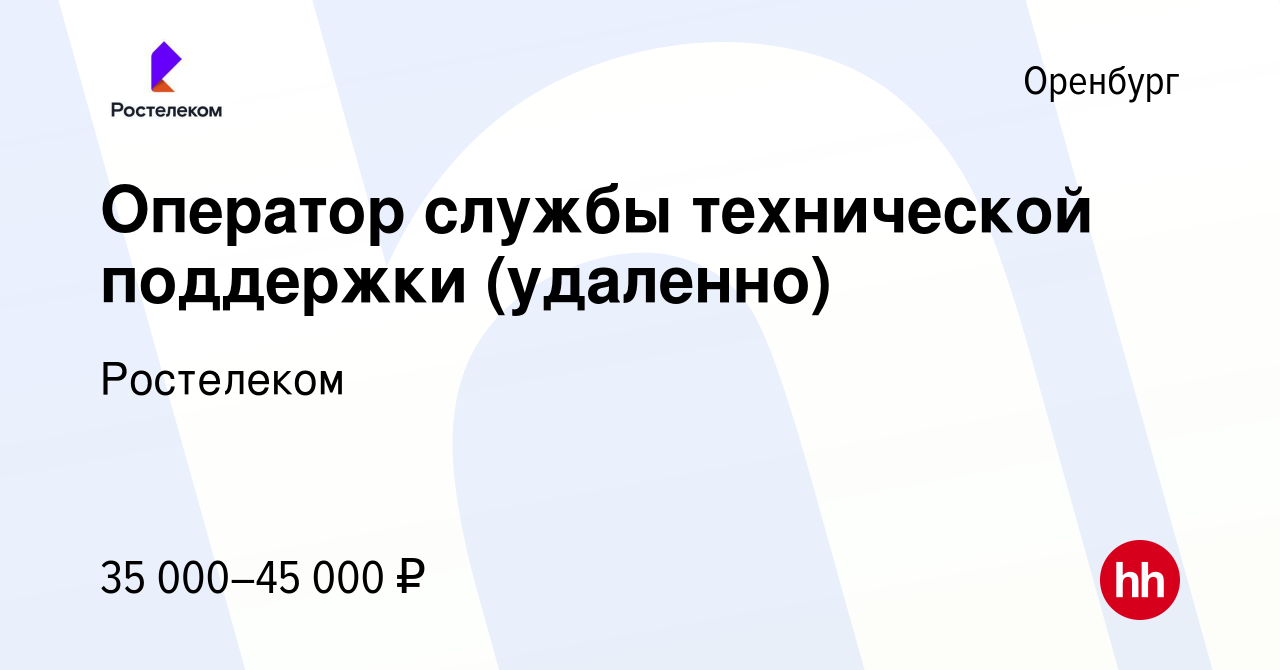 Ростелеком

Оренбург

Оператор службы технической поддержки (удаленно)

Ростелеком

35 000–45 000 ₽

hh